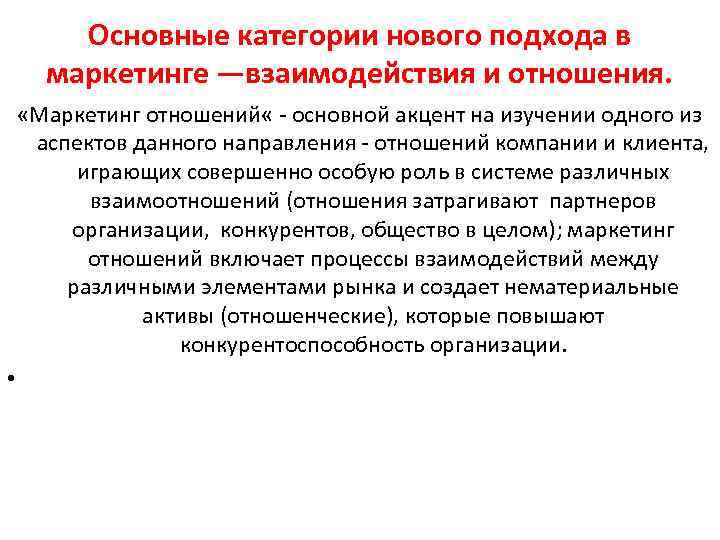 Основные категории нового подхода в маркетинге —взаимодействия и отношения.

«Маркетинг отношений« - основной акцент на изучении одного из аспектов данного направления - отношений компании и клиента, играющих совершенно особую роль в системе различных взаимоотношений (отношения затрагивают партнеров организации, конкурентов, общество в целом); маркетинг отношений включает процессы взаимодействий между различными элементами рынка и создает нематериальные активы (отношенческие), которые повышают конкурентоспособность организации.

•